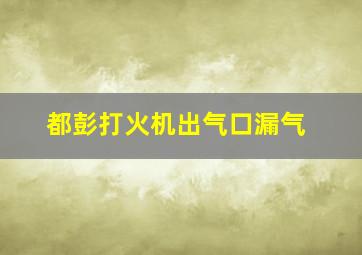 都彭打火机出气口漏气